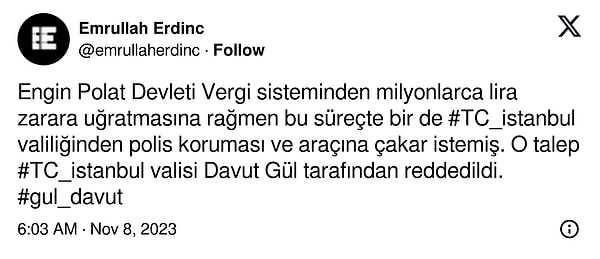 Emrullah Erdinc
@emrullaherdinc · Follow

Engin Polat Devleti Vergi sisteminden milyonlarca lira zarara uğratmasına rağmen bu süreçte bir de #TC_istanbul valiliğinden polis koruması ve araçına çakar istemiş. O talep #TC_istanbul valisi Davut Gül tarafından reddedildi. #gul_davut

6:03 AM · Nov 8, 2023